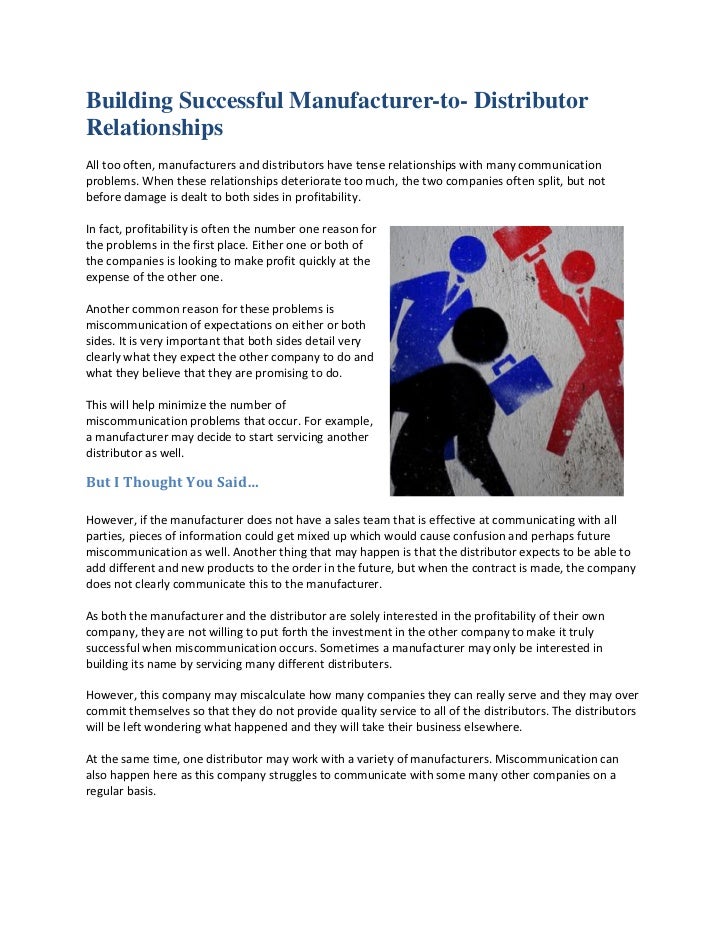 Building Successful Manufacturer-to- Distributor Relationships

All too often, manufacturers and distributors have tense relationships with many communication problems. When these relationships deteriorate too much, the two companies often split, but not before damage is dealt to both sides in profitability.

In fact, profitability is often the number one reason for the problems in the first place. Either one or both of the companies is looking to make profit quickly at the expense of the other one.

Another common reason for these problems is miscommunication of expectations on either or both sides. It is very important that both sides detail very clearly what they expect the other company to do and what they believe that they are promising to do.

This will help minimize the number of miscommunication problems that occur. For example, a manufacturer may decide to start servicing another distributor as well.

But I Thought You Said…

However, if the manufacturer does not have a sales team that is effective at communicating with all parties, pieces of information could get mixed up which would cause confusion and perhaps future miscommunication as well. Another thing that may happen is that the distributor expects to be able to add different and new products to the order in the future, but when the contract is made, the company does not clearly communicate this to the manufacturer.

As both the manufacturer and the distributor are solely interested in the profitability of their own company, they are not willing to put forth the investment in the other company to make it truly successful when miscommunication occurs. Sometimes a manufacturer may only be interested in building its name by servicing many different distributers.

However, this company may miscalculate how many companies they can really serve and they may over commit themselves so that they do not provide quality service to all of the distributors. The distributors will be left wondering what happened and they will take their business elsewhere.

At the same time, one distributor may work with a variety of manufacturers. Miscommunication can also happen here as this company struggles to communicate with some many other companies on a regular basis.